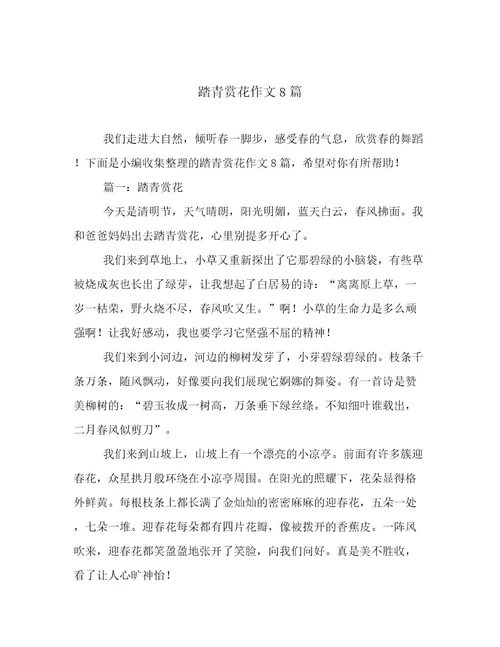 踏青赏花作文8篇

我们走进大自然，倾听春一脚步，感受春的气息，欣赏春的舞蹈！下面是小编收集整理的踏青赏花作文8篇，希望对你有所帮助！

篇一：踏青赏花

今天是清明节，天气晴朗，阳光明媚，蓝天白云，春风拂面。我和爸爸妈妈出去踏青赏花，心里别提多开心了。

我们来到草地上，小草又重新探出了它那碧绿的小脑袋，有些草被烧成灰也长出了绿芽，让我想起了白居易的诗：“离离原上草，一岁一枯荣，野火烧不尽，春风吹又生。”啊！小草的生命力是多么顽强啊！让我好感动，我也要学习它坚强不屈的精神！

我们来到小河边，河边的柳树发芽了，小芽碧绿碧绿的。枝条千条万条，随风飘动，好像要向我们展现它婀娜的舞姿。有一首诗是赞美柳树的：“碧玉妆成一树高，万条垂下绿丝绦。不知细叶谁裁出，二月春风似剪刀”。

我们来到山坡上，山坡上有一个漂亮的小凉亭。前面有许多簇迎春花，众星拱月般环绕在小凉亭周围。在阳光的照耀下，花朵显得格外鲜黄。每根枝条上都长满了金灿灿的密密麻麻的迎春花，五朵一处，七朵一堆。迎春花每朵都有四片花瓣，像被拨开的香蕉皮。一阵风吹来，迎春花都笑盈盈地张开了笑脸，向我们问好。真是美不胜收，看了让人心旷神怡！